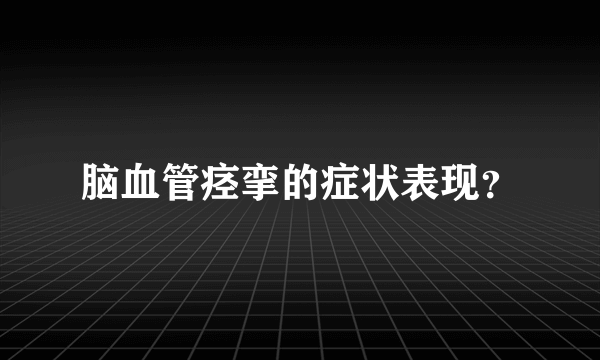 脑血管痉挛的症状表现?